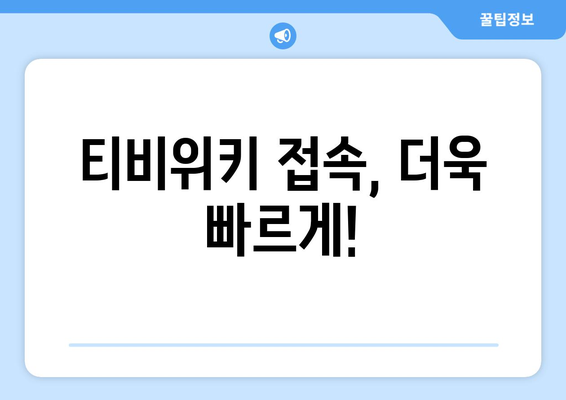 꿀팁정보

티비위키 접속, 더욱 빠르게!